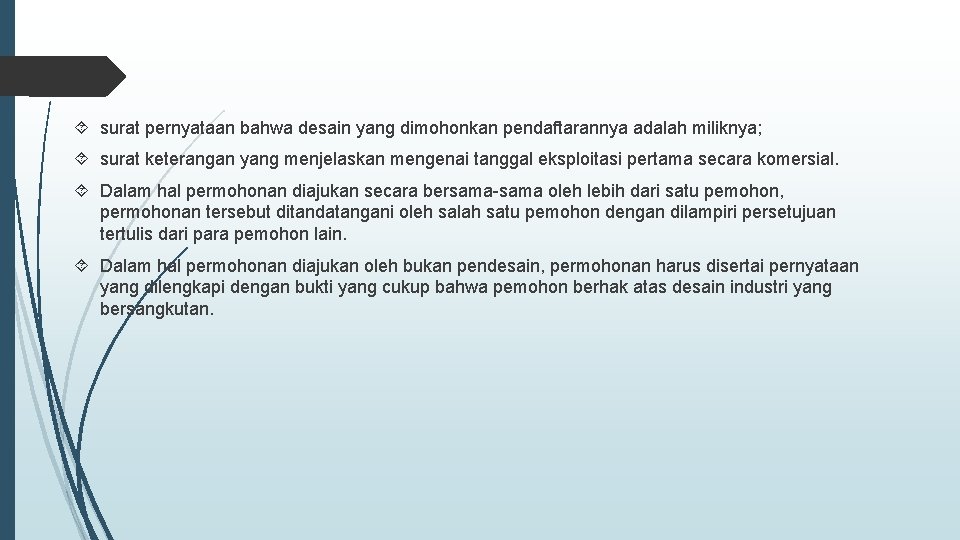 surat pernyataan bahwa desain yang dimohonkan pendaftarannya adalah miliknya;

surat keterangan yang menjelaskan mengenai tanggal eksploitasi pertama secara komersial.

Dalam hal permohonan diajukan secara bersama-sama oleh lebih dari satu pemohon, permohonan tersebut ditandatangani oleh salah satu pemohon dengan dilampiri persetujuan tertulis dari para pemohon lain.

Dalam hal permohonan diajukan oleh bukan pendesain, permohonan harus disertai pernyataan yang dilengkapi dengan bukti yang cukup bahwa pemohon berhak atas desain industri yang bersangkutan.